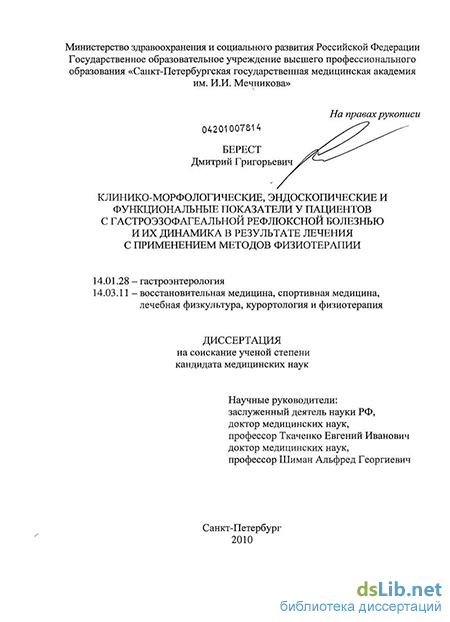 Министерство здравоохранения и социального развития Российской Федерации Государственное образовательное учреждение высшего профессионального образования «Санкт-Петербургская государственная медицинская академия им. И.И. Мечникова»

На правах рукописи

04201007814

БЕРЕСТ
Дмитрий Григорьевич

КЛИНИКО-МОРФОЛОГИЧЕСКИЕ, ЭНДОСКОПИЧЕСКИЕ И ФУНКЦИОНАЛЬНЫЕ ПОКАЗАТЕЛИ У ПАЦИЕНТОВ С ГАСТРОЭЗОФАГЕАЛЬНОЙ РЕФЛЮКСНОЙ БОЛЕЗНЬЮ И ИХ ДИНАМИКА В РЕЗУЛЬТАТЕ ЛЕЧЕНИЯ С ПРИМЕНЕНИЕМ МЕТОДОВ ФИЗИОТЕРАПИИ

14.01.28 – гастроэнтерология
14.03.11 – восстановительная медицина, спортивная медицина, лечебная физкультура, курортология и физиотерапия

ДИССЕРТАЦИЯ
на соискание ученой степени
кандидата медицинских наук

Научные руководители:
заслуженный деятель науки РФ,
доктор медицинских наук,
профессор Ткаченко Евгений Иванович
доктор медицинских наук,
профессор Шиман Альфред Георгиевич

Санкт-Петербург
2010

dsLib.net
библиотека диссертаций